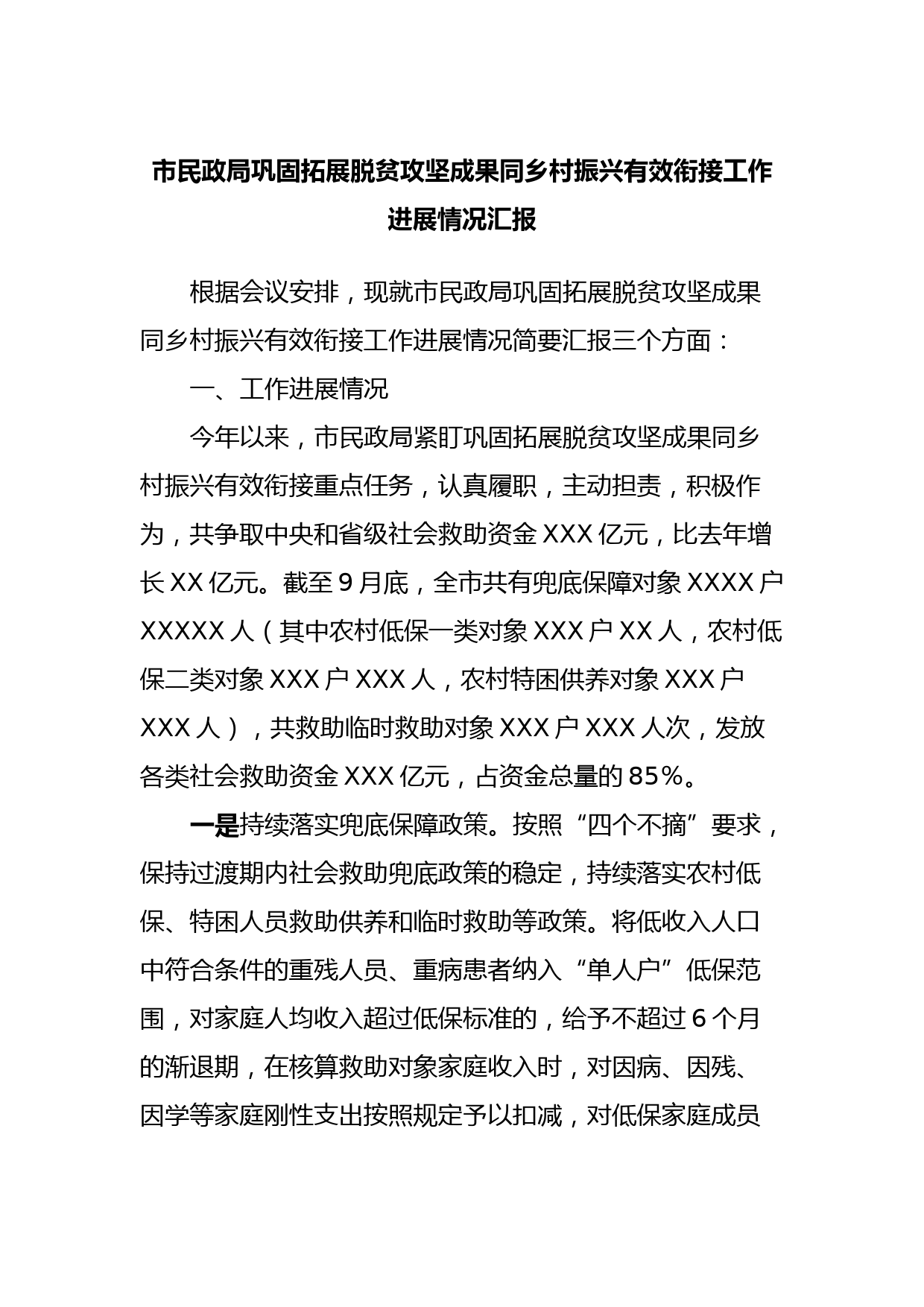 市民政局巩固拓展脱贫攻坚成果同乡村振兴有效衔接工作进展情况汇报

根据会议安排，现就市民政局巩固拓展脱贫攻坚成果同乡村振兴有效衔接工作进展情况简要汇报三个方面：

一、工作进展情况

今年以来，市民政局紧盯巩固拓展脱贫攻坚成果同乡村振兴有效衔接重点任务，认真履职，主动担责，积极作为，共争取中央和省级社会救助资金 XXX 亿元，比去年增长 XX 亿元。截至 9 月底，全市共有兜底保障对象 XXXX 户 XXXXX 人（其中农村低保一类对象 XXX 户 XX 人，农村低保二类对象 XXX 户 XXX 人，农村特困供养对象 XXX 户 XXX 人），共救助临时救助对象 XXX 户 XXX 人次，发放各类社会救助资金 XXX 亿元，占资金总量的 85%。

一是持续落实兜底保障政策。按照“四个不摘”要求，保持过渡期内社会救助兜底政策的稳定，持续落实农村低保、特困人员救助供养和临时救助等政策。将低收入人口中符合条件的重残人员、重病患者纳入“单人户”低保范围，对家庭人均收入超过低保标准的，给予不超过 6 个月的渐退期，在核算救助对象家庭收入时，对因病、因残、因学等家庭刚性支出按照规定予以扣减，对低保家庭成员